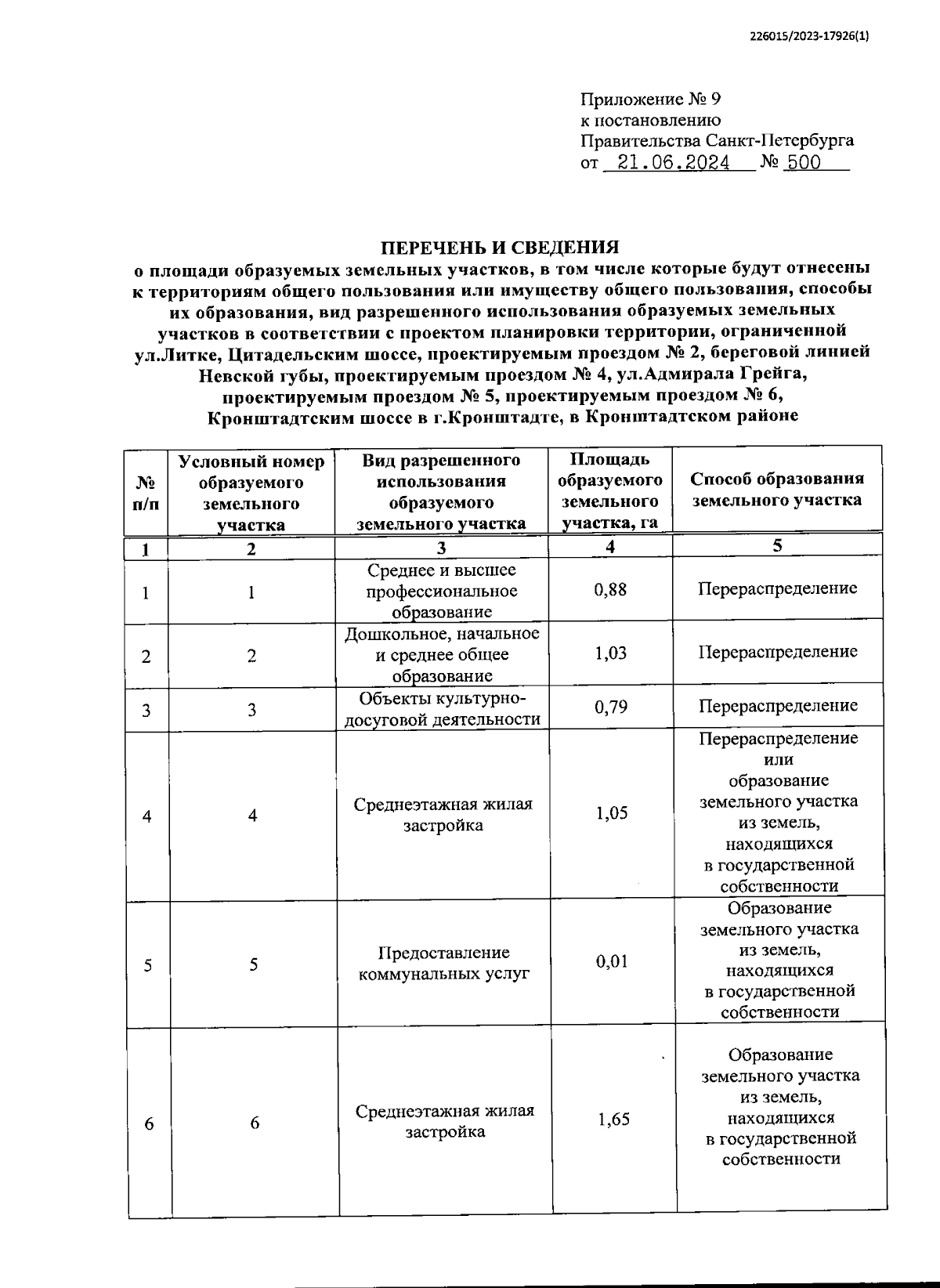 226015/2023-17926(1)

Приложение № 9
к постановлению
Правительства Санкт-Петербурга
от 21.06.2024 № 500

ПЕРЕЧЕНЬ И СВЕДЕНИЯ
о площади образуемых земельных участков, в том числе которые будут отнесены к территориям общего пользования или имуществу общего пользования, способы их образования, вид разрешенного использования образуемых земельных участков в соответствии с проектом планировки территории, ограниченной ул.Литке, Цитадельским шоссе, проектируемым проездом № 2, береговой линией Невской губы, проектируемым проездом № 4, ул.Адмирала Грейга, проектируемым проездом № 5, проектируемым проездом № 6, Кронштадтским шоссе в г.Кронштадте, в Кронштадтском районе

| № п/п | Условный номер образуемого земельного участка | Вид разрешенного использования образуемого земельного участка | Площадь образуемого земельного участка, га | Способ образования земельного участка |
|---|---|---|---|---|
| 1 | 2 | 3 | 4 | 5 |
| 1 | 1 | Среднее и высшее профессиональное образование | 0,88 | Перераспределение |
| 2 | 2 | Дошкольное, начальное и среднее общее образование | 1,03 | Перераспределение |
| 3 | 3 | Объекты культурно-досуговой деятельности | 0,79 | Перераспределение |
| 4 | 4 | Среднеэтажная жилая застройка | 1,05 | Перераспределение или образование земельного участка из земель, находящихся в государственной собственности |
| 5 | 5 | Предоставление коммунальных услуг | 0,01 | Образование земельного участка из земель, находящихся в государственной собственности |
| 6 | 6 | Среднеэтажная жилая застройка | 1,65 | Образование земельного участка из земель, находящихся в государственной собственности |